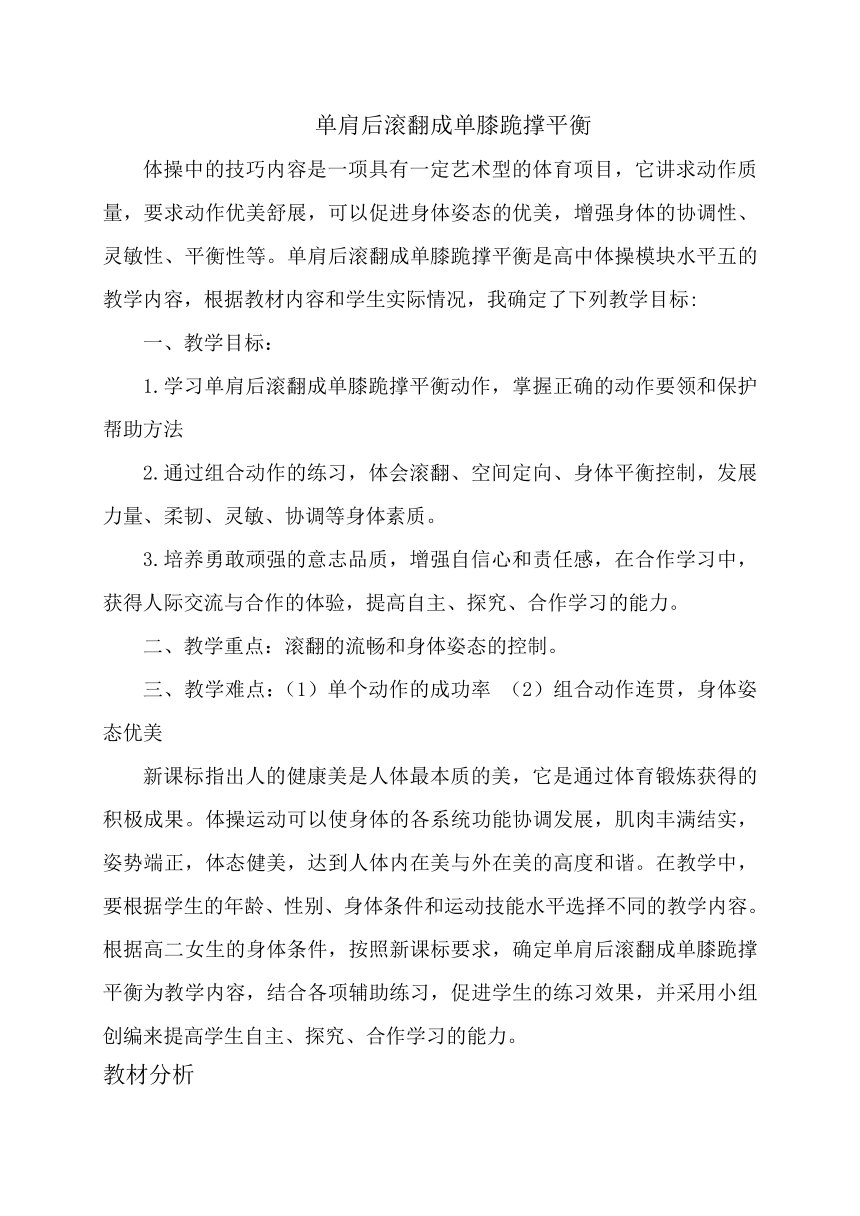 单肩后滚翻成单膝跪撑平衡

体操中的技巧内容是一项具有一定艺术型的体育项目，它讲求动作质量，要求动作优美舒展，可以促进身体姿态的优美，增强身体的协调性、灵敏性、平衡性等。单肩后滚翻成单膝跪撑平衡是高中体操模块水平五的教学内容，根据教材内容和学生实际情况，我确定了下列教学目标:

一、教学目标：

1.学习单肩后滚翻成单膝跪撑平衡动作，掌握正确的动作要领和保护帮助方法

2.通过组合动作的练习，体会滚翻、空间定向、身体平衡控制，发展力量、柔韧、灵敏、协调等身体素质。

3.培养勇敢顽强的意志品质，增强自信心和责任感，在合作学习中，获得人际交流与合作的体验，提高自主、探究、合作学习的能力。

二、教学重点：滚翻的流畅和身体姿态的控制。

三、教学难点：（1）单个动作的成功率 （2）组合动作连贯，身体姿态优美

新课标指出人的健康美是人体最本质的美，它是通过体育锻炼获得的积极成果。体操运动可以使身体的各系统功能协调发展，肌肉丰满结实，姿势端正，体态健美，达到人体内在美与外在美的高度和谐。在教学中，要根据学生的年龄、性别、身体条件和运动技能水平选择不同的教学内容。根据高二女生的身体条件，按照新课标要求，确定单肩后滚翻成单膝跪撑平衡为教学内容，结合各项辅助练习，促进学生的练习效果，并采用小组创编来提高学生自主、探究、合作学习的能力。

教材分析